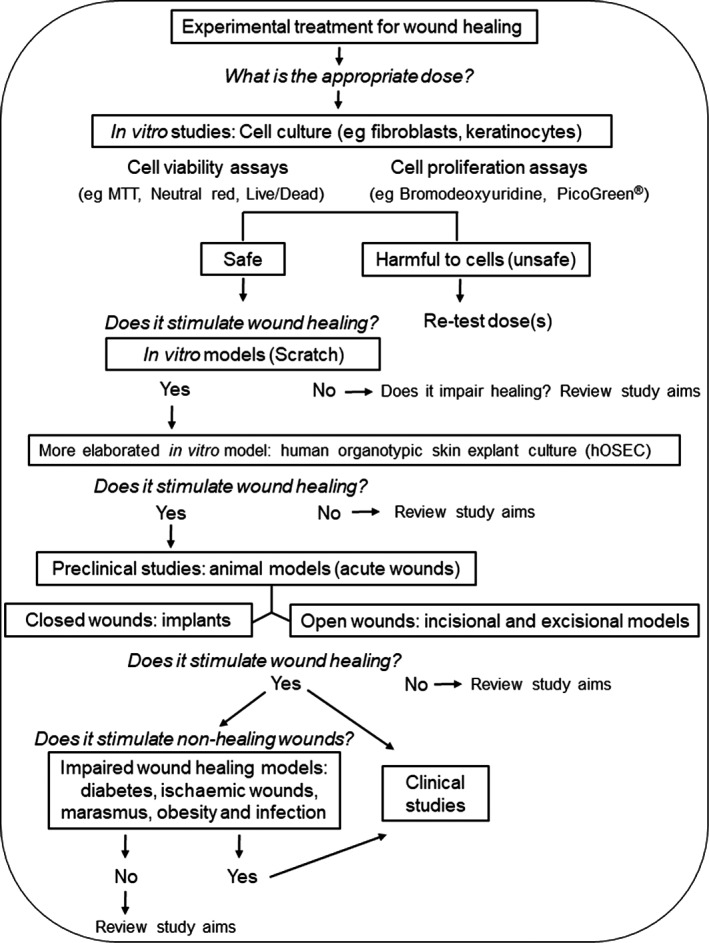 Experimental treatment for wound healing

What is the appropriate dose?

In vitro studies: Cell culture (eg fibroblasts, keratinocytes)

Cell viability assays
(eg MTT, Neutral red, Live/Dead)

Cell proliferation assays
(eg Bromodeoxyuridine, PicoGreen®)

Safe

Harmful to cells (unsafe)

Does it stimulate wound healing?

Re-test dose(s)

In vitro models (Scratch)

Yes

No → Does it impair healing? Review study aims

More elaborated in vitro model: human organotypic skin explant culture (hOSEC)

Does it stimulate wound healing?

Yes

No → Review study aims

Preclinical studies: animal models (acute wounds)

Closed wounds: implants

Open wounds: incisional and excisional models

Does it stimulate wound healing?

Yes

No → Review study aims

Does it stimulate non-healing wounds?

Impaired wound healing models: diabetes, ischaemic wounds, marasmus, obesity and infection

Clinical studies

No

Yes

Review study aims